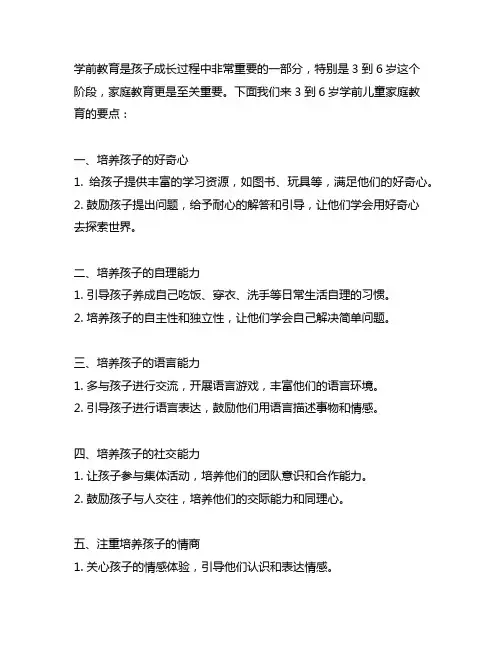 学前教育是孩子成长过程中非常重要的一部分，特别是 3 到 6 岁这个阶段，家庭教育更是至关重要。下面我们来 3 到 6 岁学前儿童家庭教育的要点：

一、培养孩子的好奇心
1. 给孩子提供丰富的学习资源，如图书、玩具等，满足他们的好奇心。
2. 鼓励孩子提出问题，给予耐心的解答和引导，让他们学会用好奇心去探索世界。

二、培养孩子的自理能力
1. 引导孩子养成自己吃饭、穿衣、洗手等日常生活自理的习惯。
2. 培养孩子的自主性和独立性，让他们学会自己解决简单问题。

三、培养孩子的语言能力
1. 多与孩子进行交流，开展语言游戏，丰富他们的语言环境。
2. 引导孩子进行语言表达，鼓励他们用语言描述事物和情感。

四、培养孩子的社交能力
1. 让孩子参与集体活动，培养他们的团队意识和合作能力。
2. 鼓励孩子与人交往，培养他们的交际能力和同理心。

五、注重培养孩子的情商
1. 关心孩子的情感体验，引导他们认识和表达情感。